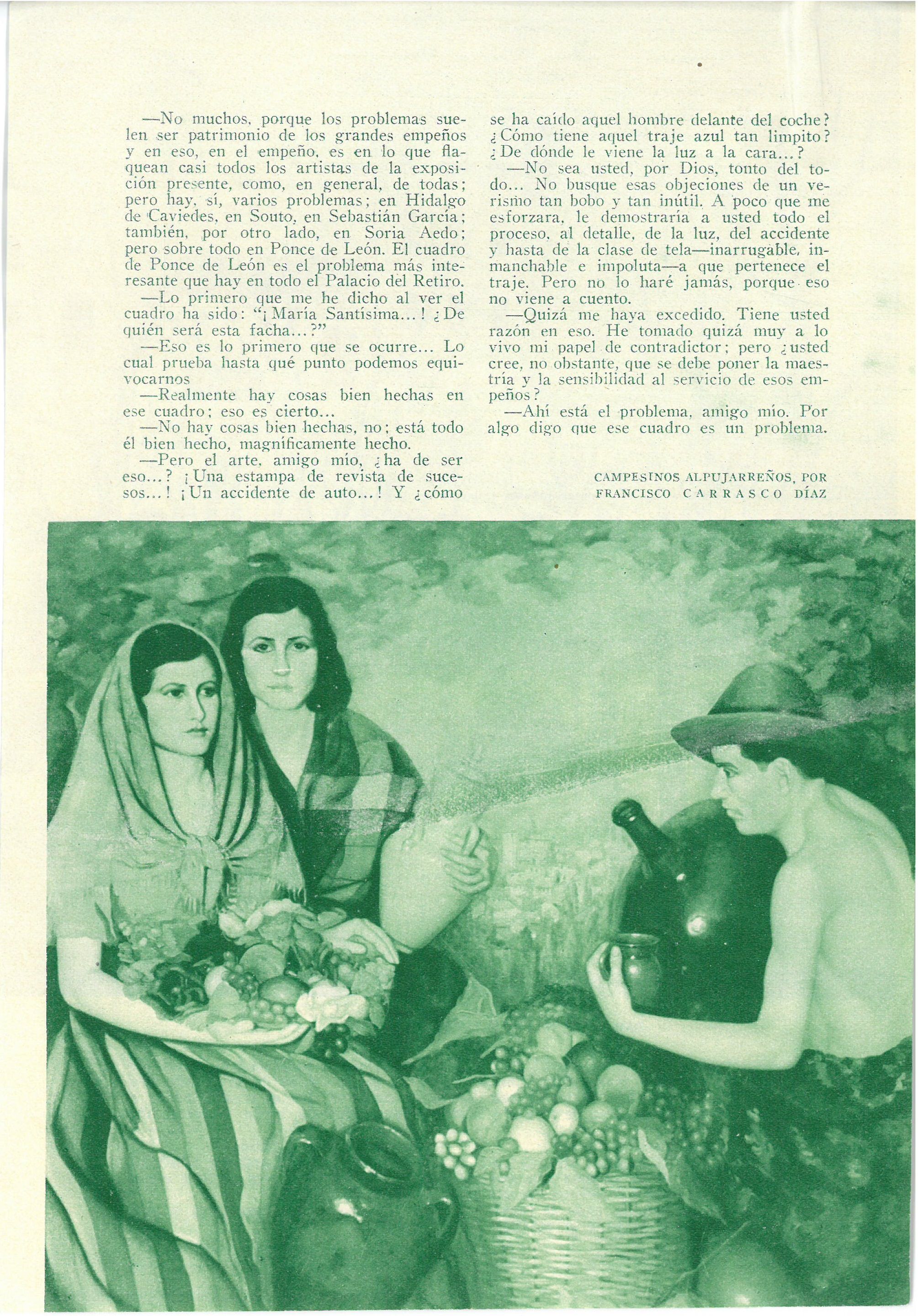 —No muchos, porque los problemas suelen ser patrimonio de los grandes empeños y en eso, en el empeño, es en lo que flaquean casi todos los artistas de la exposición presente, como, en general, de todas; pero hay, sí, varios problemas; en Hidalgo de Caviedes, en Souto, en Sebastián García; también, por otro lado, en Soria Aedo; pero sobre todo en Ponce de León. El cuadro de Ponce de León es el problema más interesante que hay en todo el Palacio del Retiro.

—Lo primero que me he dicho al ver el cuadro ha sido: "¡María Santísima...! ¿De quién será esta facha...?"

—Eso es lo primero que se ocurre... Lo cual prueba hasta qué punto podemos equivocarnos

—Realmente hay cosas bien hechas en ese cuadro; eso es cierto...

—No hay cosas bien hechas, no; está todo él bien hecho, magníficamente hecho.

—Pero el arte, amigo mío, ¿ha de ser eso...? ¡Una estampa de revista de sucesos...! ¡Un accidente de auto...! Y ¿cómo se ha caído aquel hombre delante del coche? ¿Cómo tiene aquel traje azul tan limpito? ¿De dónde le viene la luz a la cara...?

—No sea usted, por Dios, tonto del todo... No busque esas objeciones de un verismo tan bobo y tan inútil. A poco que me esforzara, le demostraría a usted todo el proceso, al detalle, de la luz, del accidente y hasta de la clase de tela—inarrugable, inmanchable e impoluta—a que pertenece el traje. Pero no lo haré jamás, porque eso no viene a cuento.

—Quizá me haya excedido. Tiene usted razón en eso. He tomado quizá muy a lo vivo mi papel de contradictor; pero ¿usted cree, no obstante, que se debe poner la maestría y la sensibilidad al servicio de esos empeños?

—Ahí está el problema, amigo mío. Por algo digo que ese cuadro es un problema.

CAMPESINOS ALPUJARREÑOS, POR FRANCISCO CARRASCO DÍAZ